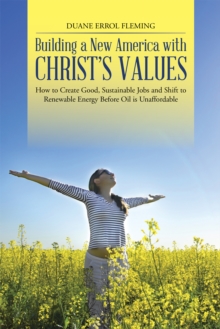 DUANE ERROL FLEMING

Building a New America with CHRIST'S VALUES

How to Create Good, Sustainable Jobs and Shift to Renewable Energy Before Oil is Unaffordable